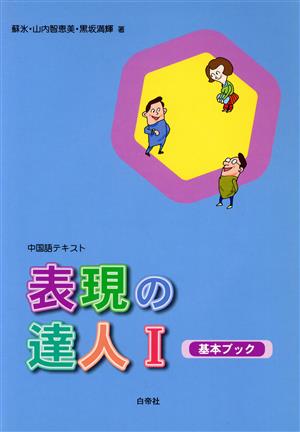 蘇氷・山内智恵美・黒坂満輝 著

中国語テキスト

表現の達人 I

基本ブック

白帝社